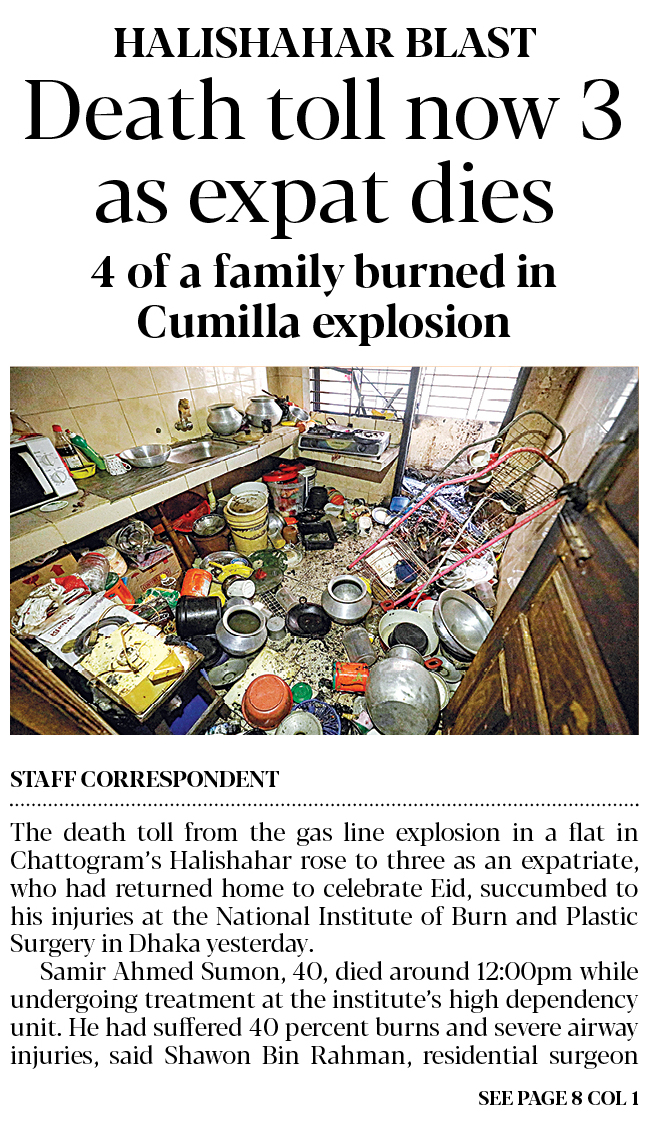 HALISHAHAR BLAST
Death toll now 3 as expat dies
4 of a family burned in Cumilla explosion

STAFF CORRESPONDENT

The death toll from the gas line explosion in a flat in Chattogram's Halishahar rose to three as an expatriate, who had returned home to celebrate Eid, succumbed to his injuries at the National Institute of Burn and Plastic Surgery in Dhaka yesterday.

Samir Ahmed Sumon, 40, died around 12:00pm while undergoing treatment at the institute's high dependency unit. He had suffered 40 percent burns and severe airway injuries, said Shawon Bin Rahman, residential surgeon

SEE PAGE 8 COL 1